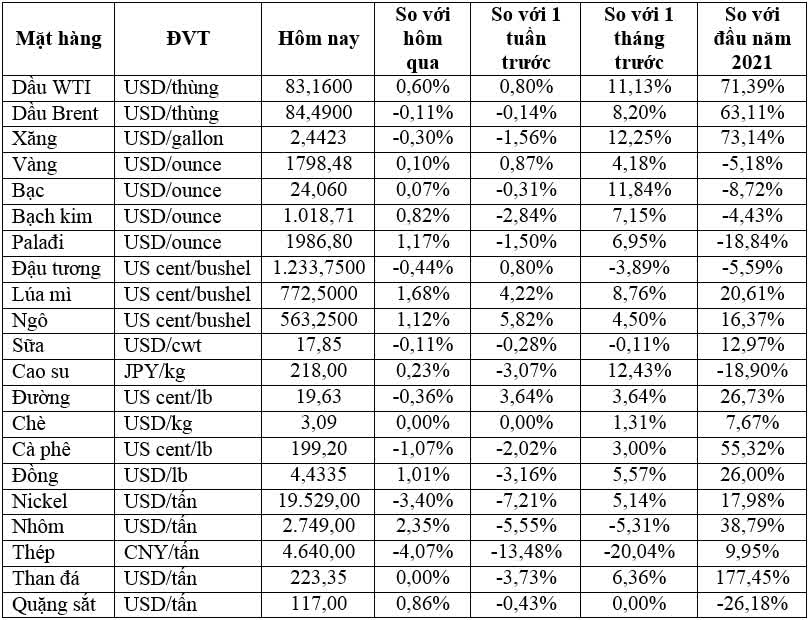 | Mặt hàng | ĐVT | Hôm nay | So với hôm qua | So với 1 tuần trước | So với 1 tháng trước | So với đầu năm 2021 |
|---|---|---|---|---|---|---|
| Dầu WTI | USD/thùng | 83,1600 | 0,60% | 0,80% | 11,13% | 71,39% |
| Dầu Brent | USD/thùng | 84,4900 | -0,11% | -0,14% | 8,20% | 63,11% |
| Xăng | USD/gallon | 2,4423 | -0,30% | -1,56% | 12,25% | 73,14% |
| Vàng | USD/ounce | 1798,48 | 0,10% | 0,87% | 4,18% | -5,18% |
| Bạc | USD/ounce | 24,060 | 0,07% | -0,31% | 11,84% | -8,72% |
| Bạch kim | USD/ounce | 1.018,71 | 0,82% | -2,84% | 7,15% | -4,43% |
| Palađi | USD/ounce | 1986,80 | 1,17% | -1,50% | 6,95% | -18,84% |
| Đậu tương | US cent/bushel | 1.233,7500 | -0,44% | 0,80% | -3,89% | -5,59% |
| Lúa mì | US cent/bushel | 772,5000 | 1,68% | 4,22% | 8,76% | 20,61% |
| Ngô | US cent/bushel | 563,2500 | 1,12% | 5,82% | 4,50% | 16,37% |
| Sữa | USD/cwt | 17,85 | -0,11% | -0,28% | -0,11% | 12,97% |
| Cao su | JPY/kg | 218,00 | 0,23% | -3,07% | 12,43% | -18,90% |
| Đường | US cent/lb | 19,63 | -0,36% | 3,64% | 3,64% | 26,73% |
| Chè | USD/kg | 3,09 | 0,00% | 0,00% | 1,31% | 7,67% |
| Cà phê | US cent/lb | 199,20 | -1,07% | -2,02% | 3,00% | 55,32% |
| Đồng | USD/lb | 4,4335 | 1,01% | -3,16% | 5,57% | 26,00% |
| Nickel | USD/tấn | 19.529,00 | -3,40% | -7,21% | 5,14% | 17,98% |
| Nhôm | USD/tấn | 2.749,00 | 2,35% | -5,55% | -5,31% | 38,79% |
| Thép | CNY/tấn | 4.640,00 | -4,07% | -13,48% | -20,04% | 9,95% |
| Than đá | USD/tấn | 223,35 | 0,00% | -3,73% | 6,36% | 177,45% |
| Quặng sắt | USD/tấn | 117,00 | 0,86% | -0,43% | 0,00% | -26,18% |